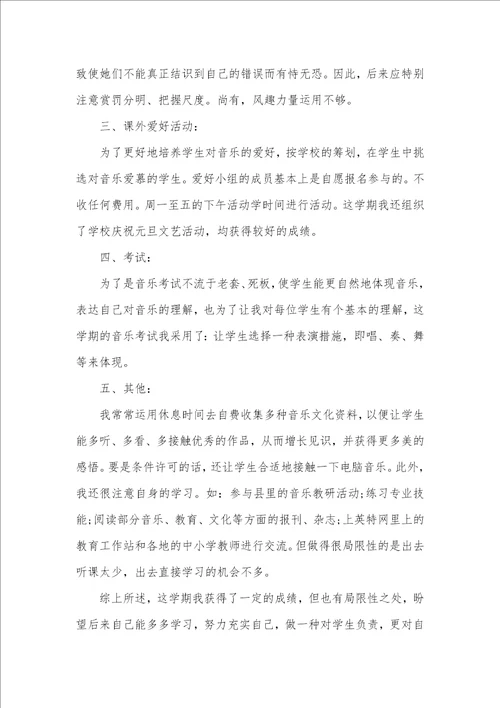 致使她们不能真正结识到自己的错误而有恃无恐。因此，后来应特别注意赏罚分明、把握尺度。尚有，风趣力量运用不够。

三、课外爱好活动：

为了更好地培养学生对音乐的爱好，按学校的筹划，在学生中挑选对音乐爱慕的学生。爱好小组的成员基本上是自愿报名参与的。不收任何费用。周一至五的下午活动学时间进行活动。这学期我还组织了学校庆祝元旦文艺活动，均获得较好的成绩。

四、考试：

为了是音乐考试不流于老套、死板，使学生能更自然地体现音乐，表达自己对音乐的理解，也为了让我对每位学生有个基本的理解，这学期的音乐考试我采用了：让学生选择一种表演措施，即唱、奏、舞等来体现。

五、其他：

我常常运用休息时间去自费收集多种音乐文化资料，以便让学生能多听、多看、多接触优秀的作品，从而增长见识，并获得更多美的感悟。要是条件许可的话，还让学生合适地接触一下电脑音乐。此外，我还很注意自身的学习。如：参与县里的音乐教研活动；练习专业技能；阅读部分音乐、教育、文化等方面的报刊、杂志；上英特网里上的教育工作站和各地的中小学教师进行交流。但做得很局限性的是出去听课太少，出去直接学习的机会不多。

综上所述，这学期我获得了一定的成绩，但也有局限性之处，盼望后来自己能多多学习，努力充实自己，做一种对学生负责，更对自